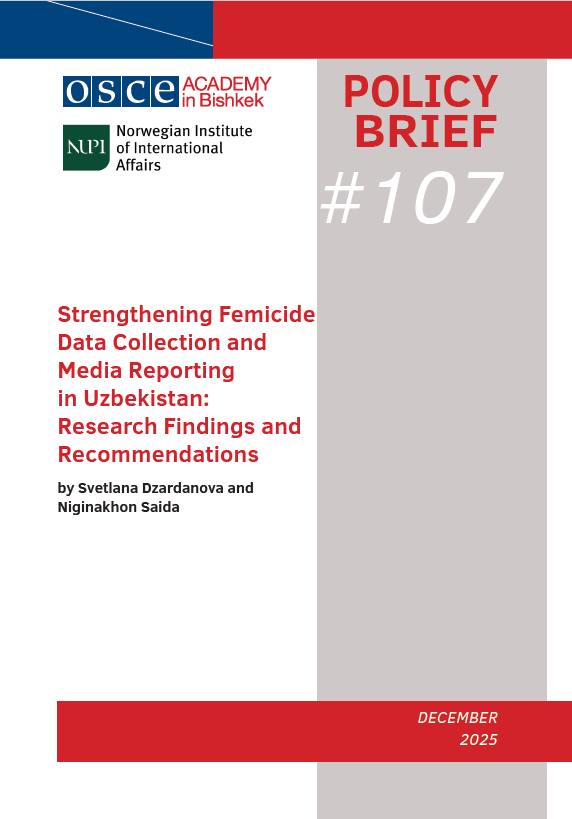 OSCE ACADEMY in Bishkek

NUPI Norwegian Institute of International Affairs

POLICY BRIEF

#107

Strengthening Femicide Data Collection and Media Reporting in Uzbekistan: Research Findings and Recommendations

by Svetlana Dzardanova and Niginakhon Saida

DECEMBER 2025